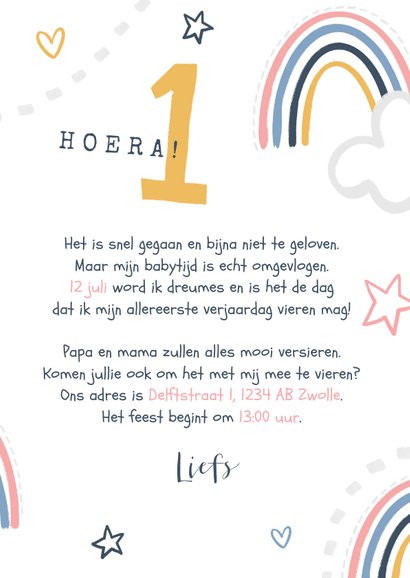 HOERA! 1

Het is snel gegaan en bijna niet te geloven. Maar mijn babytijd is echt omgevlogen. 12 juli word ik dreumes en is het de dag dat ik mijn allereerste verjaardag vieren mag!

Papa en mama zullen alles mooi versieren. Komen jullie ook om het met mij mee te vieren? Ons adres is Delftstraat 1, 1234 AB Zwolle. Het feest begint om 13:00 uur.

Liefs